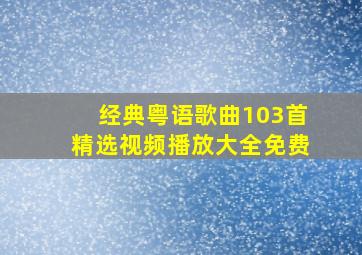 经典粤语歌曲103首
精选视频播放大全免费